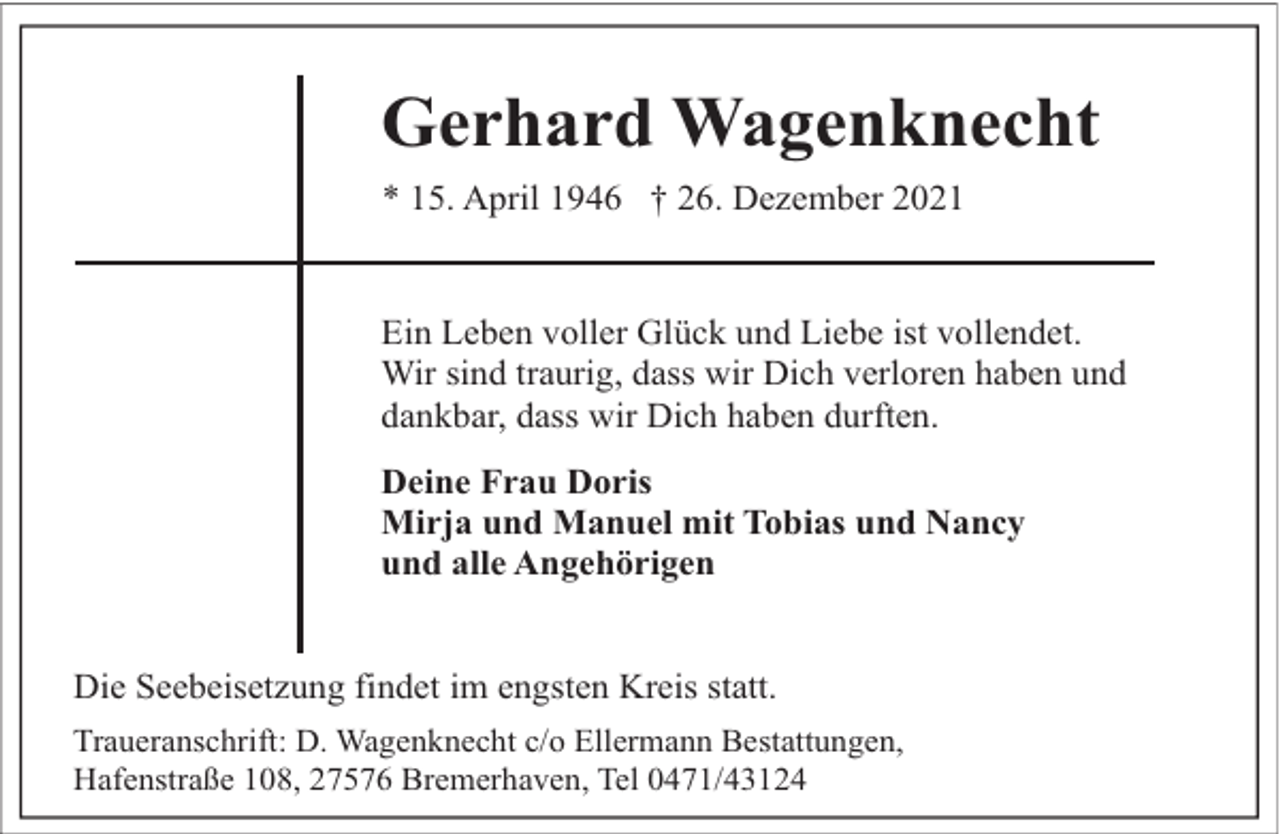 Gerhard Wagenknecht

* 15. April 1946 † 26. Dezember 2021

Ein Leben voller Glück und Liebe ist vollendet. Wir sind traurig, dass wir Dich verloren haben und dankbar, dass wir Dich haben durften.

Deine Frau Doris
Mirja und Manuel mit Tobias und Nancy
und alle Angehörigen

Die Seebeisetzung findet im engsten Kreis statt.

Traueranschrift: D. Wagenknecht c/o Ellermann Bestattungen, Hafenstraße 108, 27576 Bremerhaven, Tel 0471/43124